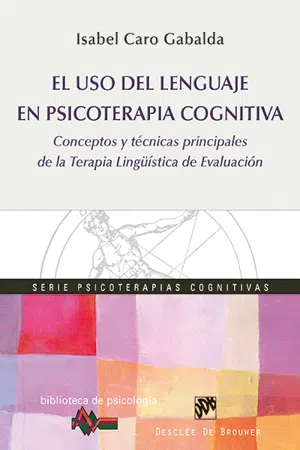 Isabel Caro Gabalda

EL USO DEL LENGUAJE EN PSICOTERAPIA COGNITIVA

Conceptos y técnicas principales de la Terapia Lingüística de Evaluación

SERIE PSICOTERAPIAS COGNITIVAS

biblioteca de psicología

DDB

DESCLÉE DE BROUWER